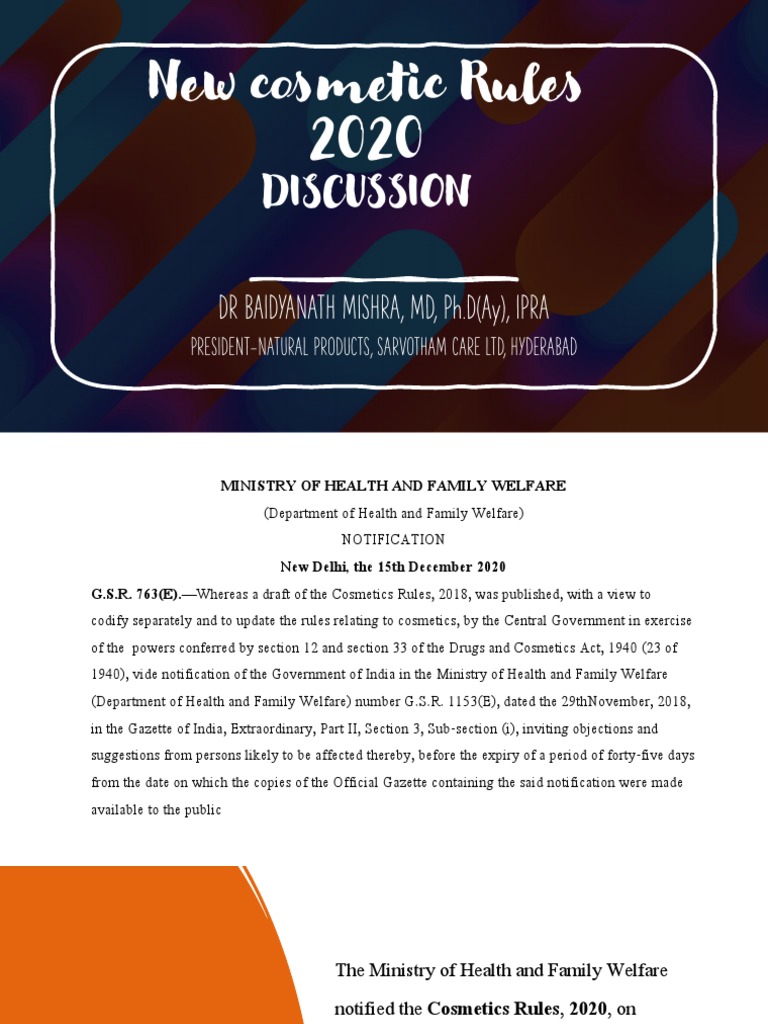 New cosmetic Rules 2020
DISCUSSION

DR BAIDYANATH MISHRA, MD, Ph.D(Ay), IPRA
PRESIDENT-NATURAL PRODUCTS, SARVOTHAM CARE LTD, HYDERABAD

MINISTRY OF HEALTH AND FAMILY WELFARE

(Department of Health and Family Welfare)

NOTIFICATION

New Delhi, the 15th December 2020

G.S.R. 763(E).—Whereas a draft of the Cosmetics Rules, 2018, was published, with a view to codify separately and to update the rules relating to cosmetics, by the Central Government in exercise of the powers conferred by section 12 and section 33 of the Drugs and Cosmetics Act, 1940 (23 of 1940), vide notification of the Government of India in the Ministry of Health and Family Welfare (Department of Health and Family Welfare) number G.S.R. 1153(E), dated the 29thNovember, 2018, in the Gazette of India, Extraordinary, Part II, Section 3, Sub-section (i), inviting objections and suggestions from persons likely to be affected thereby, before the expiry of a period of forty-five days from the date on which the copies of the Official Gazette containing the said notification were made available to the public

The Ministry of Health and Family Welfare notified the Cosmetics Rules, 2020, on